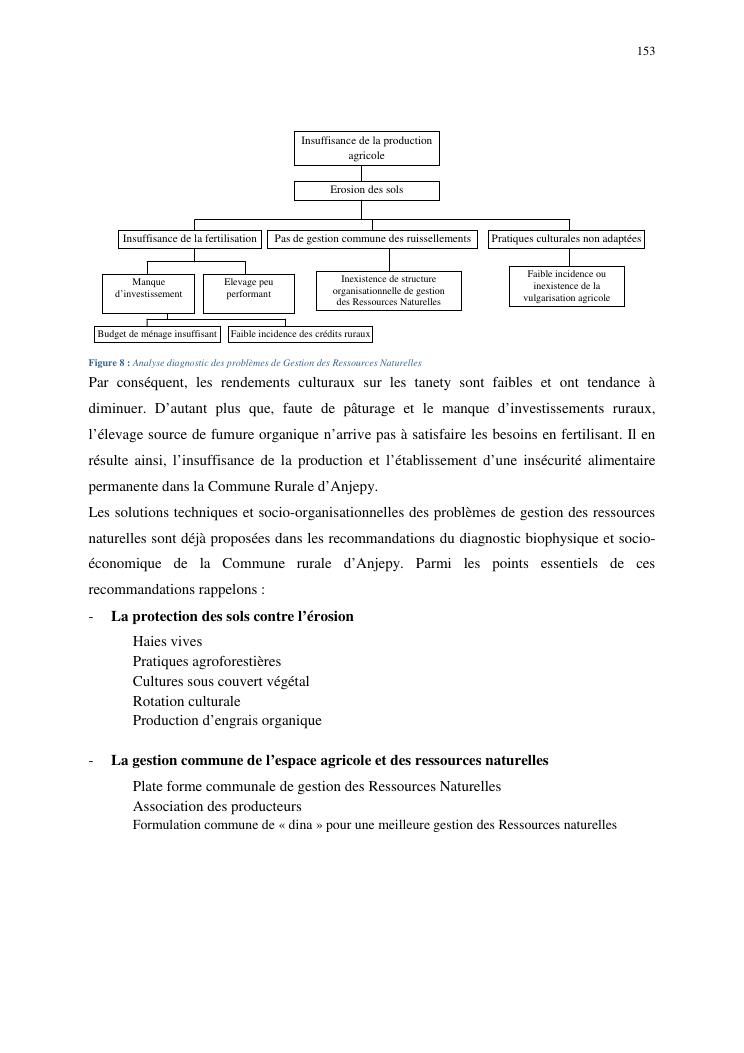 153

Insuffisance de la production agricole

Erosion des sols

Insuffisance de la fertilisation

Pas de gestion commune des ruissellements

Pratiques culturales non adaptées

Manque d'investissement

Elevage peu performant

Inexistence de structure organisationnelle de gestion des Ressources Naturelles

Faible incidence ou inexistence de la vulgarisation agricole

Budget de ménage insuffisant

Faible incidence des crédits ruraux

Figure 8 : Analyse diagnostic des problèmes de Gestion des Ressources Naturelles

Par conséquent, les rendements culturaux sur les tanety sont faibles et ont tendance à diminuer. D'autant plus que, faute de pâturage et le manque d'investissements ruraux, l'élevage source de fumure organique n'arrive pas à satisfaire les besoins en fertilisant. Il en résulte ainsi, l'insuffisance de la production et l'établissement d'une insécurité alimentaire permanente dans la Commune Rurale d'Anjepy.

Les solutions techniques et socio-organisationnelles des problèmes de gestion des ressources naturelles sont déjà proposées dans les recommandations du diagnostic biophysique et socio-économique de la Commune rurale d'Anjepy. Parmi les points essentiels de ces recommandations rappelons :

- La protection des sols contre l'érosion

Haies vives
Pratiques agroforestières
Cultures sous couvert végétal
Rotation culturale
Production d'engrais organique

- La gestion commune de l'espace agricole et des ressources naturelles

Plate forme communale de gestion des Ressources Naturelles
Association des producteurs
Formulation commune de « dina » pour une meilleure gestion des Ressources naturelles